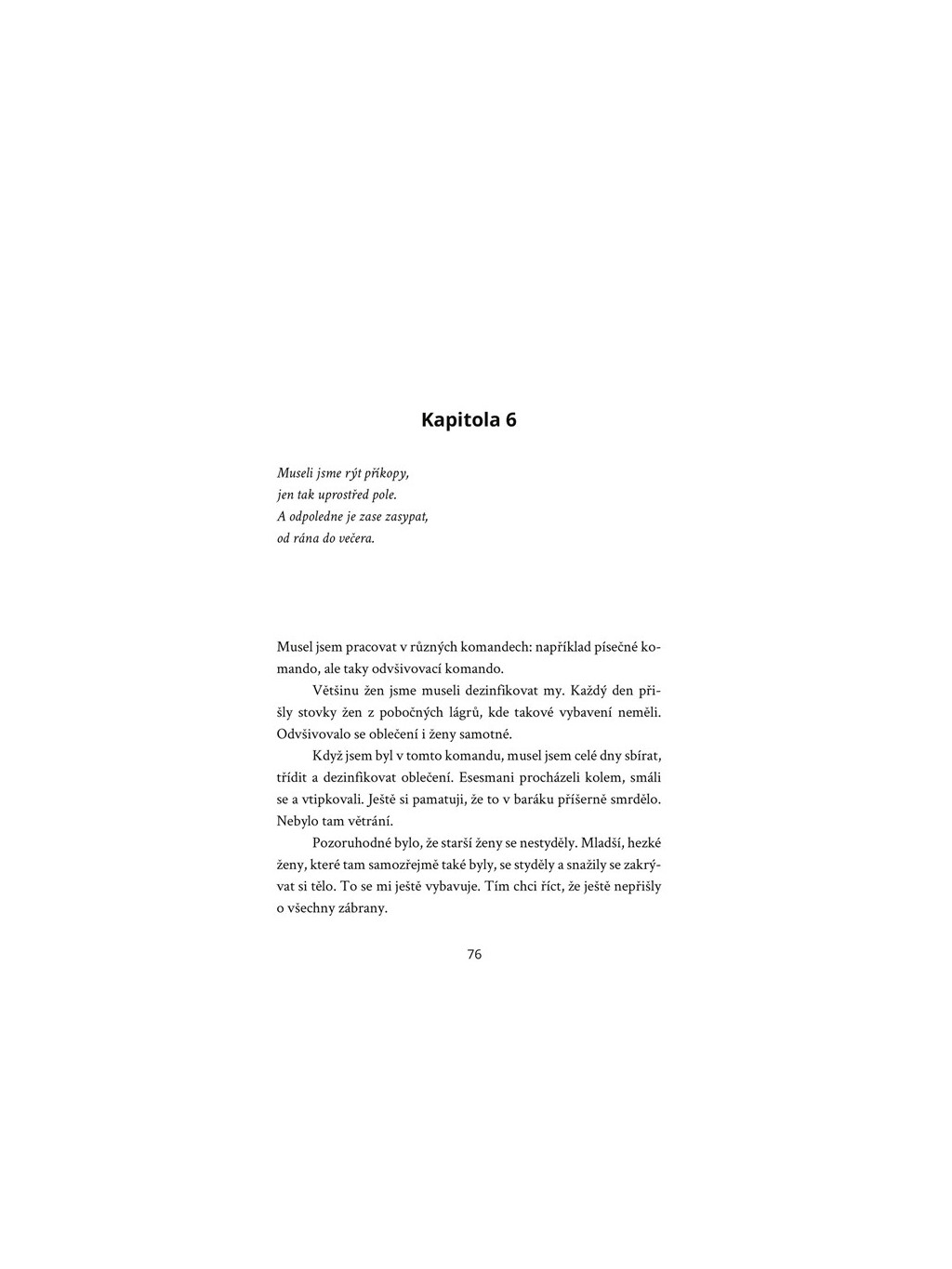 Kapitola 6

Museli jsme rýt příkopy,
jen tak uprostřed pole.
A odpoledne je zase zasypat,
od rána do večera.

Musel jsem pracovat v různých komandech: například písečné komando, ale taky odvšivovací komando.

Většinu žen jsme museli dezinfikovat my. Každý den přišly stovky žen z pobočných lágrů, kde takové vybavení neměli. Odvšivovalo se oblečení i ženy samotné.

Když jsem byl v tomto komandu, musel jsem celé dny sbírat, třídit a dezinfikovat oblečení. Esesmani procházeli kolem, smáli se a vtipkovali. Ještě si pamatuji, že to v baráku příšerně smrdělo. Nebylo tam větrání.

Pozoruhodné bylo, že starší ženy se nestyděly. Mladší, hezké ženy, které tam samozřejmě také byly, se styděly a snažily se zakrývat si tělo. To se mi ještě vybavuje. Tím chci říct, že ještě nepřišly o všechny zábrany.

76